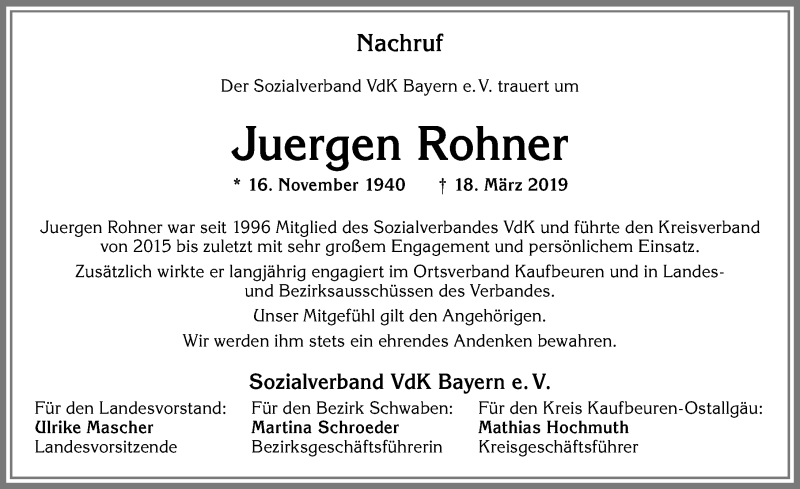 Nachruf

Der Sozialverband VdK Bayern e. V. trauert um

Juergen Rohner

* 16. November 1940 † 18. März 2019

Juergen Rohner war seit 1996 Mitglied des Sozialverbandes VdK und führte den Kreisverband von 2015 bis zuletzt mit sehr großem Engagement und persönlichem Einsatz.

Zusätzlich wirkte er langjährig engagiert im Ortsverband Kaufbeuren und in Landes- und Bezirksausschüssen des Verbandes.

Unser Mitgefühl gilt den Angehörigen.

Wir werden ihm stets ein ehrendes Andenken bewahren.

Sozialverband VdK Bayern e. V.

Für den Landesvorstand:
Ulrike Mascher
Landesvorsitzende

Für den Bezirk Schwaben:
Martina Schroeder
Bezirksgeschäftsführerin

Für den Kreis Kaufbeuren-Ostallgäu:
Mathias Hochmuth
Kreisgeschäftsführer